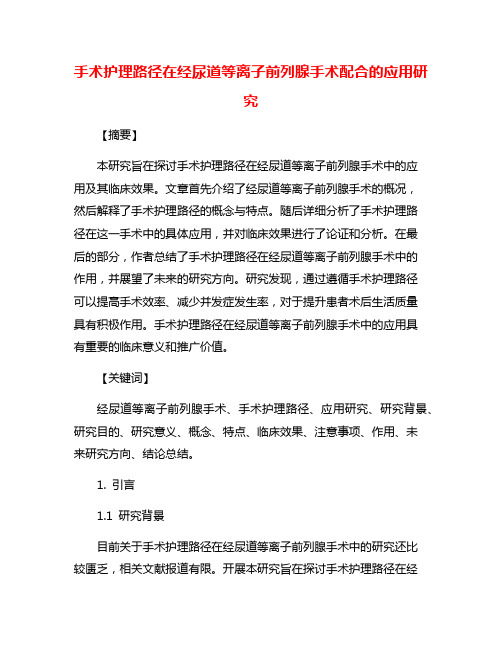 手术护理路径在经尿道等离子前列腺手术配合的应用研究

【摘要】

本研究旨在探讨手术护理路径在经尿道等离子前列腺手术中的应用及其临床效果。文章首先介绍了经尿道等离子前列腺手术的概况，然后解释了手术护理路径的概念与特点。随后详细分析了手术护理路径在这一手术中的具体应用，并对临床效果进行了论证和分析。在最后的部分，作者总结了手术护理路径在经尿道等离子前列腺手术中的作用，并展望了未来的研究方向。研究发现，通过遵循手术护理路径可以提高手术效率、减少并发症发生率，对于提升患者术后生活质量具有积极作用。手术护理路径在经尿道等离子前列腺手术中的应用具有重要的临床意义和推广价值。

【关键词】

经尿道等离子前列腺手术、手术护理路径、应用研究、研究背景、研究目的、研究意义、概念、特点、临床效果、注意事项、作用、未来研究方向、结论总结。

1. 引言

1.1 研究背景

目前关于手术护理路径在经尿道等离子前列腺手术中的研究还比较匮乏，相关文献报道有限。开展本研究旨在探讨手术护理路径在经